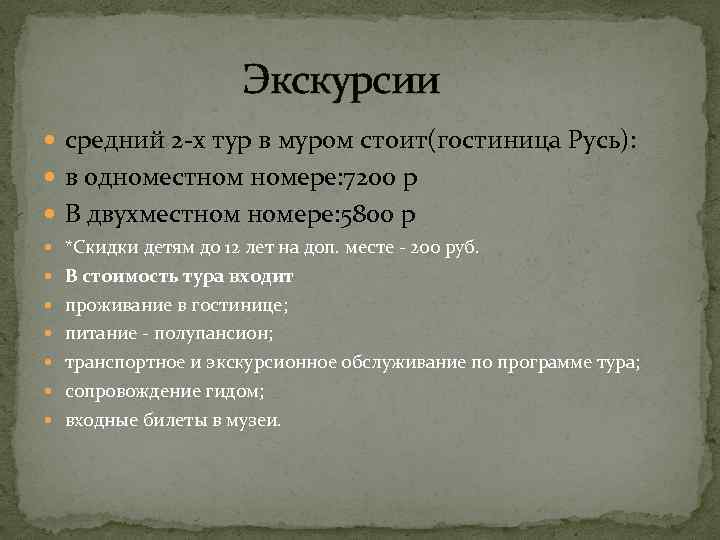 Экскурсии

средний 2-х тур в муром стоит(гостиница Русь):
в одноместном номере:7200 р
В двухместном номере:5800 р
*Скидки детям до 12 лет на доп. месте - 200 руб.
В стоимость тура входит
проживание в гостинице;
питание - полупансион;
транспортное и экскурсионное обслуживание по программе тура;
сопровождение гидом;
входные билеты в музеи.